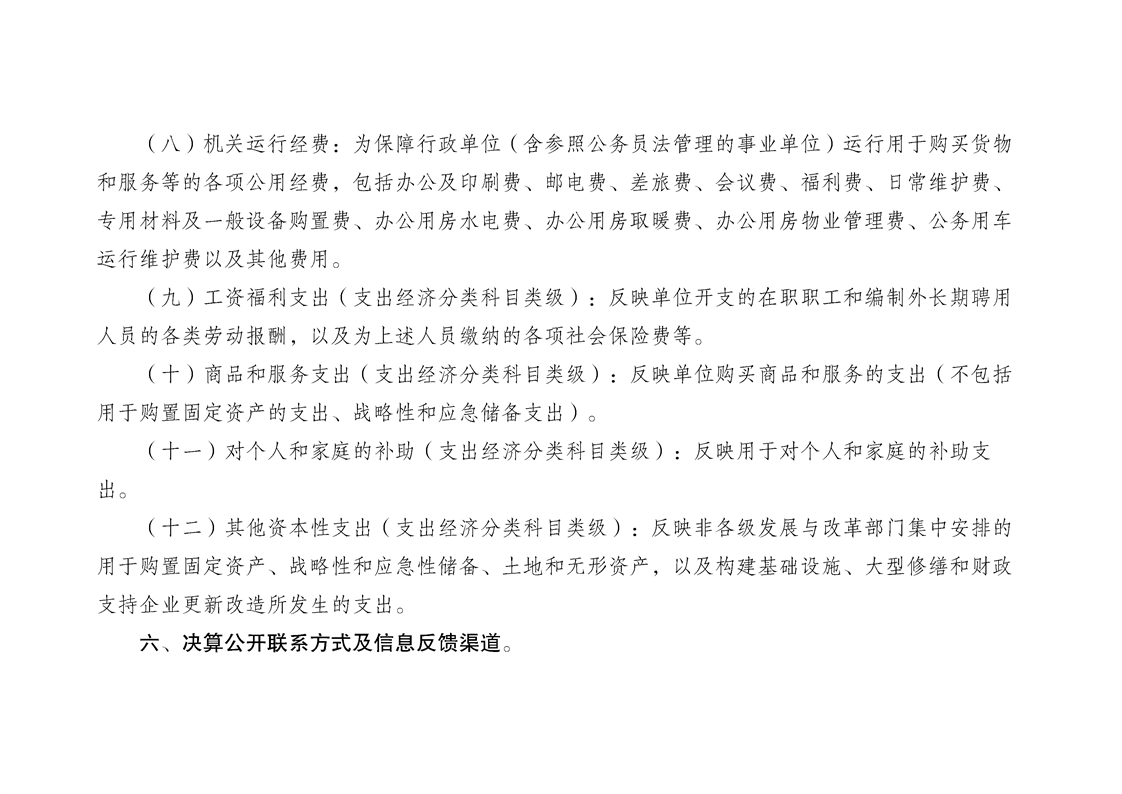 （八）机关运行经费：为保障行政单位（含参照公务员法管理的事业单位）运行用于购买货物和服务等的各项公用经费，包括办公及印刷费、邮电费、差旅费、会议费、福利费、日常维护费、专用材料及一般设备购置费、办公用房水电费、办公用房取暖费、办公用房物业管理费、公务用车运行维护费以及其他费用。

（九）工资福利支出（支出经济分类科目类级）：反映单位开支的在职职工和编制外长期聘用人员的各类劳动报酬，以及为上述人员缴纳的各项社会保险费等。

（十）商品和服务支出（支出经济分类科目类级）：反映单位购买商品和服务的支出（不包括用于购置固定资产的支出、战略性和应急储备支出）。

（十一）对个人和家庭的补助（支出经济分类科目类级）：反映用于对个人和家庭的补助支出。

（十二）其他资本性支出（支出经济分类科目类级）：反映非各级发展与改革部门集中安排的用于购置固定资产、战略性和应急性储备、土地和无形资产，以及构建基础设施、大型修缮和财政支持企业更新改造所发生的支出。

六、决算公开联系方式及信息反馈渠道。